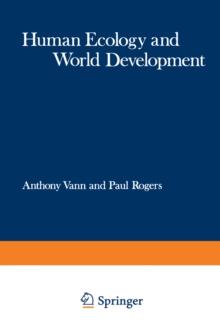 Human Ecology and World Development

Anthony Vann and Paul Rogers

Springer